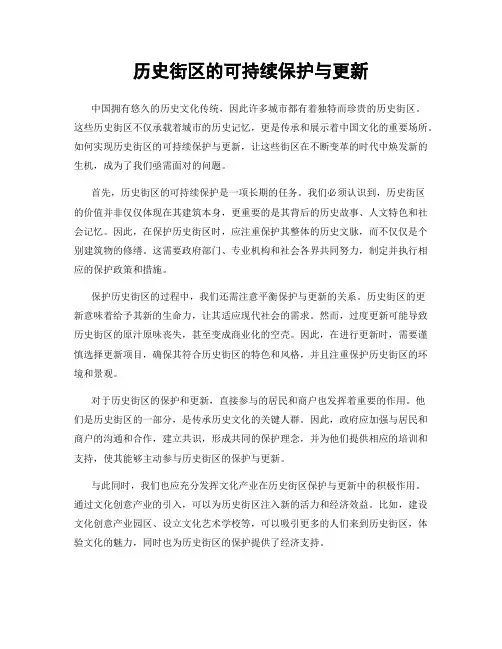 历史街区的可持续保护与更新

中国拥有悠久的历史文化传统，因此许多城市都有着独特而珍贵的历史街区。这些历史街区不仅承载着城市的历史记忆，更是传承和展示着中国文化的重要场所。如何实现历史街区的可持续保护与更新，让这些街区在不断变革的时代中焕发新的生机，成为了我们亟需面对的问题。

首先，历史街区的可持续保护是一项长期的任务。我们必须认识到，历史街区的价值并非仅仅体现在其建筑本身，更重要的是其背后的历史故事、人文特色和社会记忆。因此，在保护历史街区时，应注重保护其整体的历史文脉，而不仅仅是个别建筑物的修缮。这需要政府部门、专业机构和社会各界共同努力，制定并执行相应的保护政策和措施。

保护历史街区的过程中，我们还需注意平衡保护与更新的关系。历史街区的更新意味着给予其新的生命力，让其适应现代社会的需求。然而，过度更新可能导致历史街区的原汁原味丧失，甚至变成商业化的空壳。因此，在进行更新时，需要谨慎选择更新项目，确保其符合历史街区的特色和风格，并且注重保护历史街区的环境和景观。

对于历史街区的保护和更新，直接参与的居民和商户也发挥着重要的作用。他们是历史街区的一部分，是传承历史文化的关键人群。因此，政府应加强与居民和商户的沟通和合作，建立共识，形成共同的保护理念，并为他们提供相应的培训和支持，使其能够主动参与历史街区的保护与更新。

与此同时，我们也应充分发挥文化产业在历史街区保护与更新中的积极作用。通过文化创意产业的引入，可以为历史街区注入新的活力和经济效益。比如，建设文化创意产业园区、设立文化艺术学校等，可以吸引更多的人们来到历史街区，体验文化的魅力，同时也为历史街区的保护提供了经济支持。